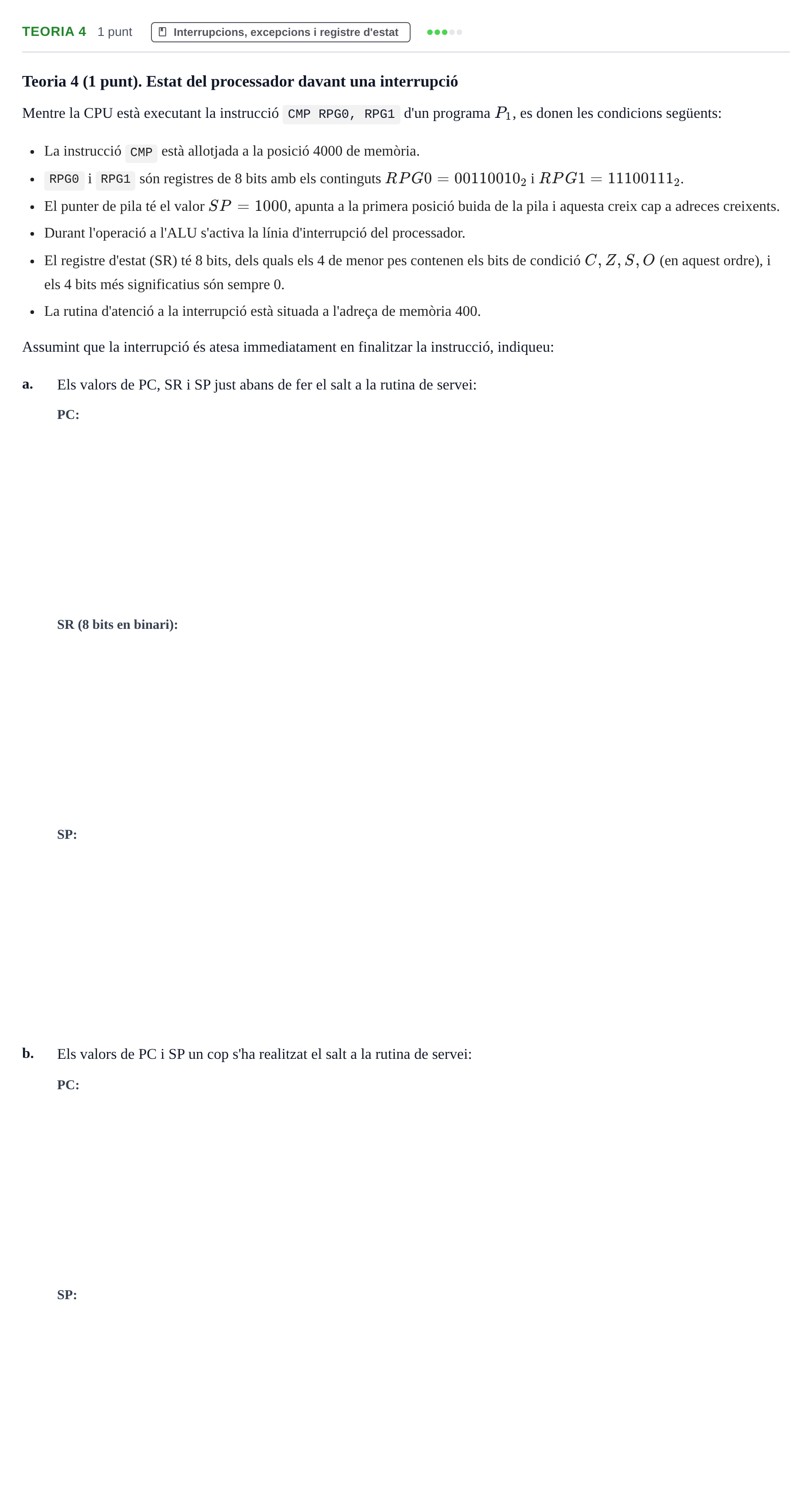 TEORIA 4 1 punt Interrupcions, excepcions i registre d'estat

Teoria 4 (1 punt). Estat del processador davant una interrupció

Mentre la CPU està executant la instrucció CMP RPG0, RPG1 d'un programa $P_1$, es donen les condicions següents:

• La instrucció CMP està allotjada a la posició 4000 de memòria.
• RPG0 i RPG1 són registres de 8 bits amb els continguts $RPG0 = 00110010_2$ i $RPG1 = 11100111_2$.
• El punter de pila té el valor $SP = 1000$, apunta a la primera posició buida de la pila i aquesta creix cap a adreces creixents.
• Durant l'operació a l'ALU s'activa la línia d'interrupció del processador.
• El registre d'estat (SR) té 8 bits, dels quals els 4 de menor pes contenen els bits de condició $C, Z, S, O$ (en aquest ordre), i els 4 bits més significatius són sempre 0.
• La rutina d'atenció a la interrupció està situada a l'adreça de memòria 400.

Assumint que la interrupció és atesa immediatament en finalitzar la instrucció, indiqueu:

a. Els valors de PC, SR i SP just abans de fer el salt a la rutina de servei:

PC:

SR (8 bits en binari):

SP:

b. Els valors de PC i SP un cop s'ha realitzat el salt a la rutina de servei:

PC:

SP: